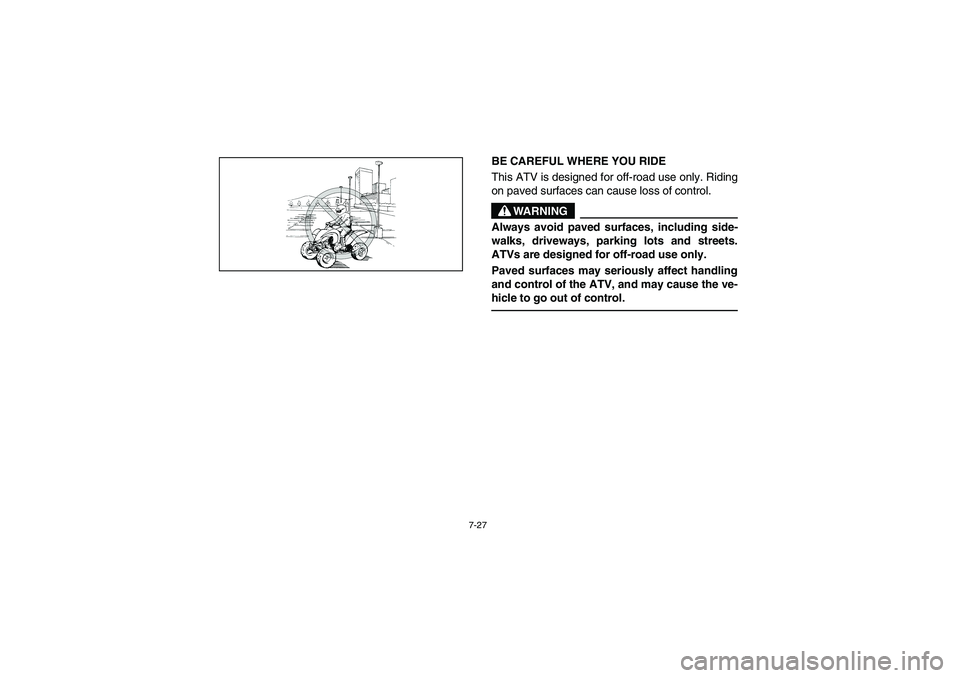 BE CAREFUL WHERE YOU RIDE

This ATV is designed for off-road use only. Riding on paved surfaces can cause loss of control.

WARNING

Always avoid paved surfaces, including sidewalks, driveways, parking lots and streets. ATVs are designed for off-road use only.

Paved surfaces may seriously affect handling and control of the ATV, and may cause the vehicle to go out of control.

7-27

carmanualsonline.info